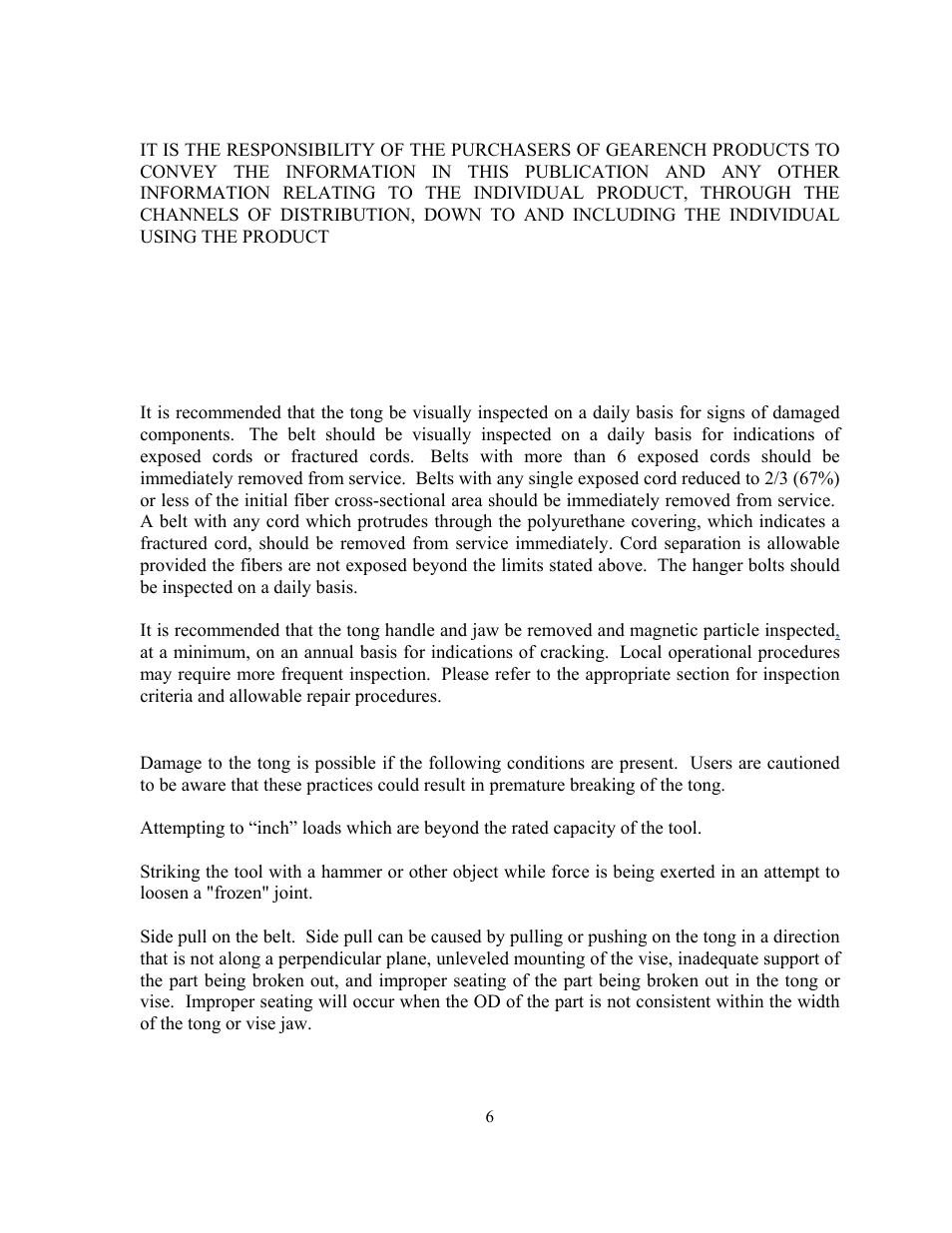 IT IS THE RESPONSIBILITY OF THE PURCHASERS OF GEARENCH PRODUCTS TO CONVEY THE INFORMATION IN THIS PUBLICATION AND ANY OTHER INFORMATION RELATING TO THE INDIVIDUAL PRODUCT, THROUGH THE CHANNELS OF DISTRIBUTION, DOWN TO AND INCLUDING THE INDIVIDUAL USING THE PRODUCT

It is recommended that the tong be visually inspected on a daily basis for signs of damaged components. The belt should be visually inspected on a daily basis for indications of exposed cords or fractured cords. Belts with more than 6 exposed cords should be immediately removed from service. Belts with any single exposed cord reduced to 2/3 (67%) or less of the initial fiber cross-sectional area should be immediately removed from service. A belt with any cord which protrudes through the polyurethane covering, which indicates a fractured cord, should be removed from service immediately. Cord separation is allowable provided the fibers are not exposed beyond the limits stated above. The hanger bolts should be inspected on a daily basis.

It is recommended that the tong handle and jaw be removed and magnetic particle inspected, at a minimum, on an annual basis for indications of cracking. Local operational procedures may require more frequent inspection. Please refer to the appropriate section for inspection criteria and allowable repair procedures.

Damage to the tong is possible if the following conditions are present. Users are cautioned to be aware that these practices could result in premature breaking of the tong.

Attempting to “inch” loads which are beyond the rated capacity of the tool.

Striking the tool with a hammer or other object while force is being exerted in an attempt to loosen a "frozen" joint.

Side pull on the belt. Side pull can be caused by pulling or pushing on the tong in a direction that is not along a perpendicular plane, unleveled mounting of the vise, inadequate support of the part being broken out, and improper seating of the part being broken out in the tong or vise. Improper seating will occur when the OD of the part is not consistent within the width of the tong or vise jaw.

6